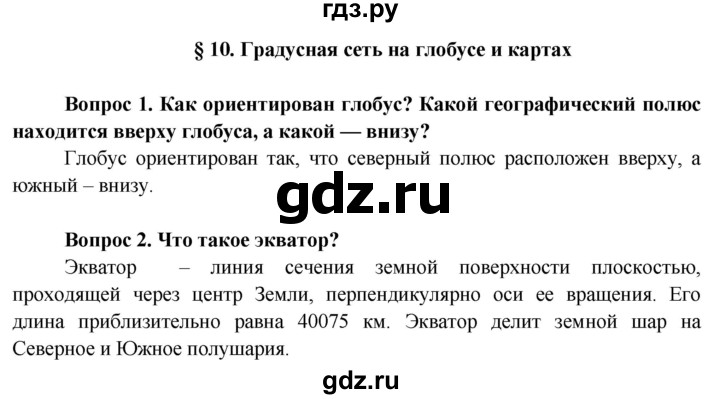 гдз.ру

§ 10. Градусная сеть на глобусе и картах

Вопрос 1. Как ориентирован глобус? Какой географический полюс находится вверху глобуса, а какой — внизу?

Глобус ориентирован так, что северный полюс расположен вверху, а южный – внизу.

gdz.ru

Вопрос 2. Что такое экватор?

Экватор – линия сечения земной поверхности плоскостью, проходящей через центр Земли, перпендикулярно оси ее вращения. Его длина приблизительно равна 40075 км. Экватор делит земной шар на Северное и Южное полушария.

gdz.ru